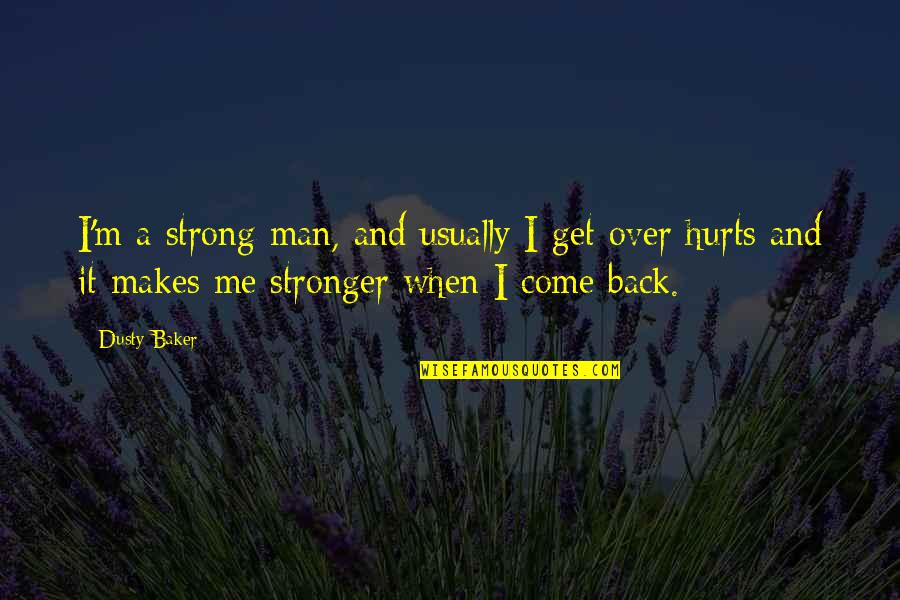 I'm a strong man, and usually I get over hurts and it makes me stronger when I come back.

Dusty Baker

WISEFAMOUSQUOTES.COM